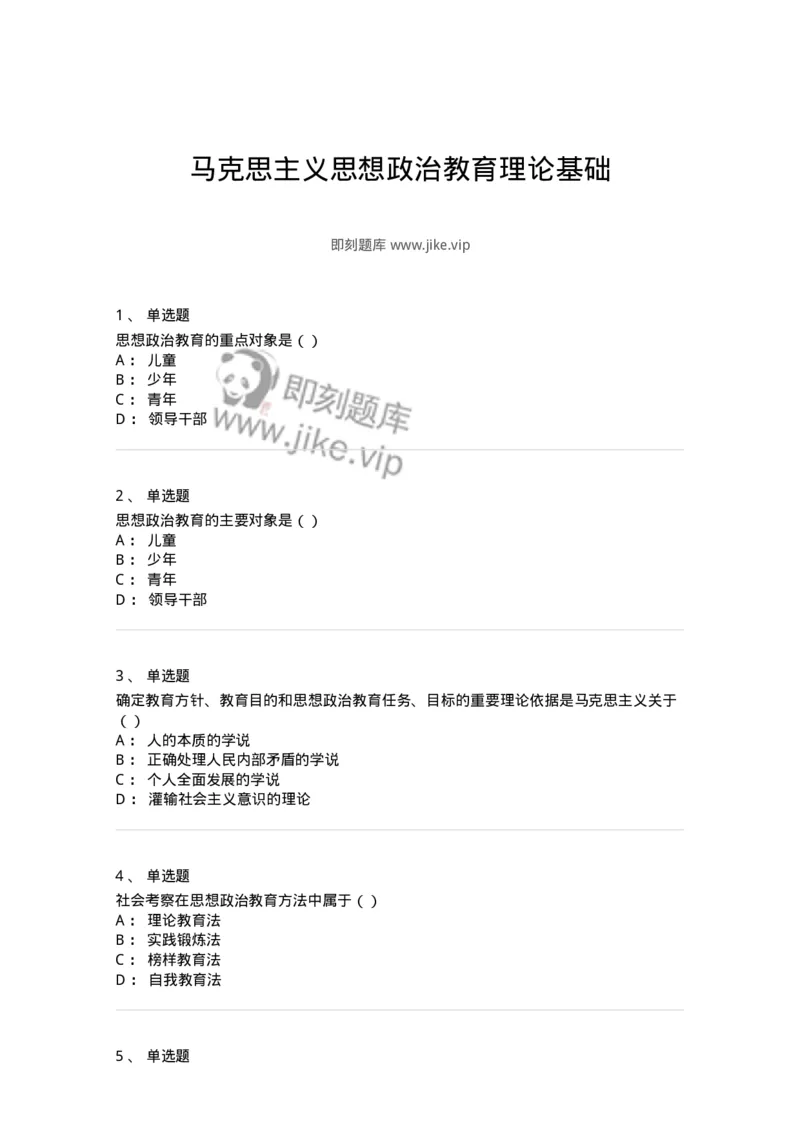 马克思主义思想政治教育理论基础

即刻题库 www.jike.vip

1、 单选题
思想政治教育的重点对象是（ ）
A： 儿童
B： 少年
C： 青年
D： 领导干部

即刻题库
www.jike.vip

2、 单选题
思想政治教育的主要对象是（ ）
A： 儿童
B： 少年
C： 青年
D： 领导干部

3、 单选题
确定教育方针、教育目的和思想政治教育任务、目标的重要理论依据是马克思主义关于（ ）
A： 人的本质的学说
B： 正确处理人民内部矛盾的学说
C： 个人全面发展的学说
D： 灌输社会主义意识的理论

4、 单选题
社会考察在思想政治教育方法中属于（ ）
A： 理论教育法
B： 实践锻炼法
C： 榜样教育法
D： 自我教育法

5、 单选题